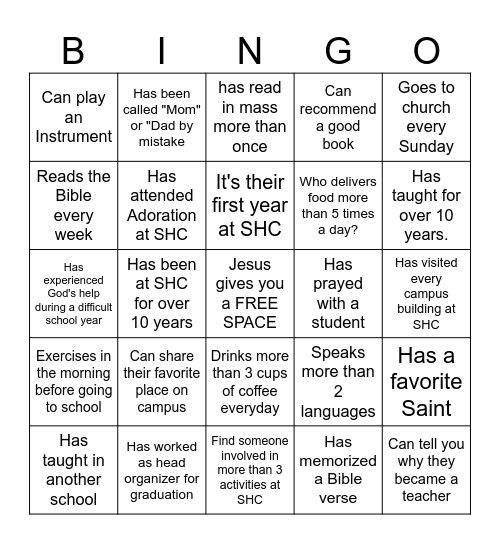 | B | I | N | G | O |
|---|---|---|---|---|
| Can play an Instrument | Has been called "Mom" or "Dad by mistake | has read in mass more than once | Can recommend a good book | Goes to church every Sunday |
| Reads the Bible every week | Has attended Adoration at SHC | It's their first year at SHC | Who delivers food more than 5 times a day? | Has taught for over 10 years. |
| Has experienced God's help during a difficult school year | Has been at SHC for over 10 years | Jesus gives you a FREE SPACE | Has prayed with a student | Has visited every campus building at SHC |
| Exercises in the morning before going to school | Can share their favorite place on campus | Drinks more than 3 cups of coffee everyday | Speaks more than 2 languages | Has a favorite Saint |
| Has taught in another school | Has worked as head organizer for graduation | Find someone involved in more than 3 activities at SHC | Has memorized a Bible verse | Can tell you why they became a teacher |